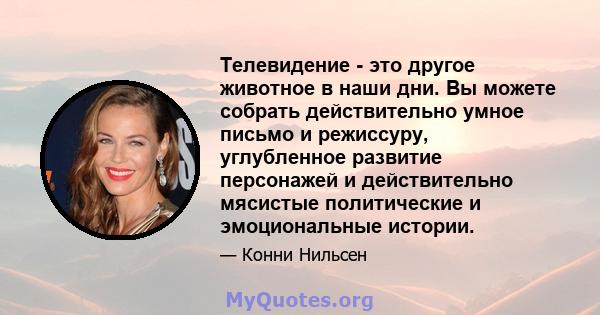 Телевидение - это другое животное в наши дни. Вы можете собрать действительно умное письмо и режиссуру, углубленное развитие персонажей и действительно мясистые политические и эмоциональные истории.

— Конни Нильсен

MyQuotes.org